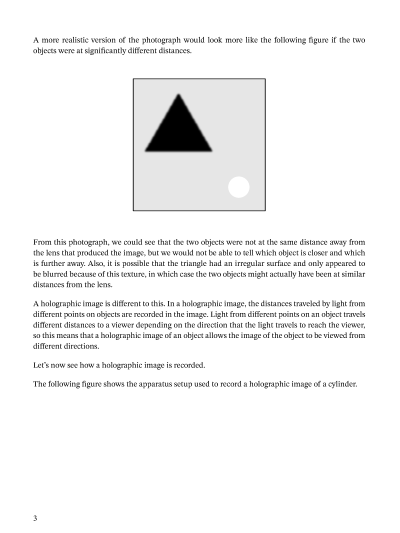 A more realistic version of the photograph would look more like the following figure if the two objects were at significantly different distances.

From this photograph, we could see that the two objects were not at the same distance away from the lens that produced the image, but we would not be able to tell which object is closer and which is further away. Also, it is possible that the triangle had an irregular surface and only appeared to be blurred because of this texture, in which case the two objects might actually have been at similar distances from the lens.

A holographic image is different to this. In a holographic image, the distances traveled by light from different points on objects are recorded in the image. Light from different points on an object travels different distances to a viewer depending on the direction that the light travels to reach the viewer, so this means that a holographic image of an object allows the image of the object to be viewed from different directions.

Let's now see how a holographic image is recorded.

The following figure shows the apparatus setup used to record a holographic image of a cylinder.

3